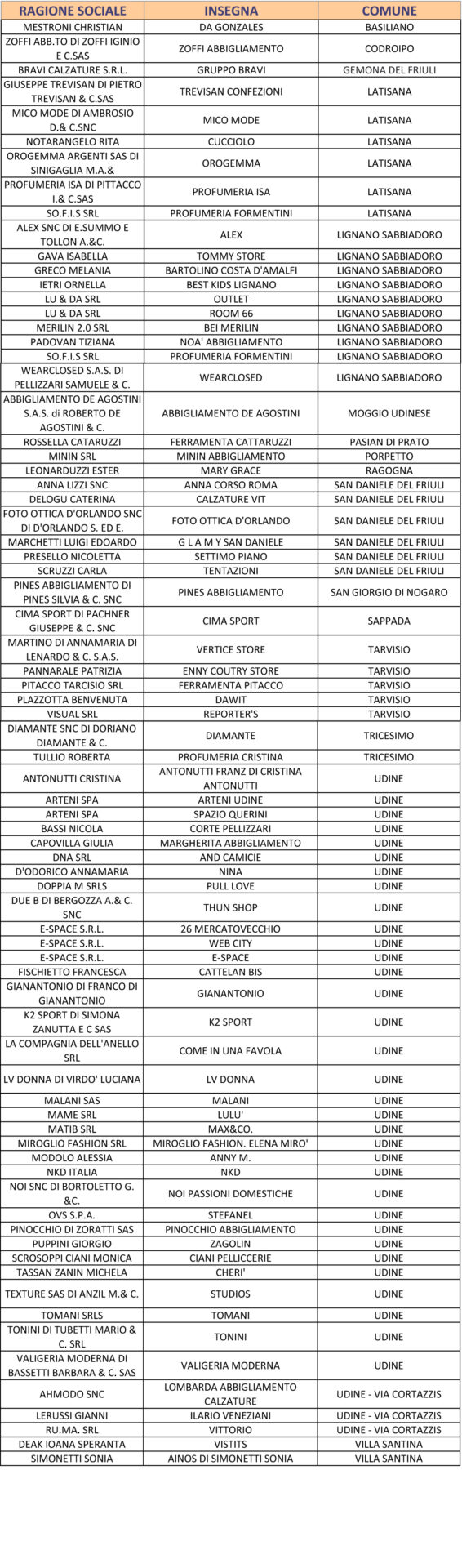 | RAGIONE SOCIALE | INSEGNA | COMUNE |
|---|---|---|
| MESTRONI CHRISTIAN | DA GONZALES | BASILIANO |
| ZOFFI ABB.TO DI ZOFFI IGINIO E C.SAS | ZOFFI ABBIGLIAMENTO | CODROIPO |
| BRAVI CALZATURE S.R.L. | GRUPPO BRAVI | GEMONA DEL FRIULI |
| GIUSEPPE TREVISAN DI PIETRO TREVISAN & C.SAS | TREVISAN CONFEZIONI | LATISANA |
| MICO MODE DI AMBROSIO D.& C.SNC | MICO MODE | LATISANA |
| NOTARANGELO RITA | CUCCIOLO | LATISANA |
| OROGEMMA ARGENTI SAS DI SINIGAGLIA M.A.& | OROGEMMA | LATISANA |
| PROFUMERIA ISA DI PITTACCO I.& C.SAS | PROFUMERIA ISA | LATISANA |
| SO.F.I.S SRL | PROFUMERIA FORMENTINI | LATISANA |
| ALEX SNC DI E.SUMMO E TOLLON A.&C. | ALEX | LIGNANO SABBIADORO |
| GAVA ISABELLA | TOMMY STORE | LIGNANO SABBIADORO |
| GRECO MELANIA | BARTOLINO COSTA D'AMALFI | LIGNANO SABBIADORO |
| IETRI ORNELLA | BEST KIDS LIGNANO | LIGNANO SABBIADORO |
| LU & DA SRL | OUTLET | LIGNANO SABBIADORO |
| LU & DA SRL | ROOM 66 | LIGNANO SABBIADORO |
| MERILIN 2.0 SRL | BEI MERILIN | LIGNANO SABBIADORO |
| PADOVAN TIZIANA | NOA' ABBIGLIAMENTO | LIGNANO SABBIADORO |
| SO.F.I.S SRL | PROFUMERIA FORMENTINI | LIGNANO SABBIADORO |
| WEARCLOSED S.A.S. DI PELLIZZARI SAMUELE & C. | WEARCLOSED | LIGNANO SABBIADORO |
| ABBIGLIAMENTO DE AGOSTINI S.A.S. di ROBERTO DE AGOSTINI & C. | ABBIGLIAMENTO DE AGOSTINI | MOGGIO UDINESE |
| ROSSELLA CATARUZZI | FERRAMENTA CATTARUZZI | PASIAN DI PRATO |
| MININ SRL | MININ ABBIGLIAMENTO | PORPETTO |
| LEONARDUZZI ESTER | MARY GRACE | RAGOGNA |
| ANNA LIZZI SNC | ANNA CORSO ROMA | SAN DANIELE DEL FRIULI |
| DELOGU CATERINA | CALZATURE VIT | SAN DANIELE DEL FRIULI |
| FOTO OTTICA D'ORLANDO SNC DI D'ORLANDO S. ED E. | FOTO OTTICA D'ORLANDO | SAN DANIELE DEL FRIULI |
| MARCHETTI LUIGI EDOARDO | G L A M Y SAN DANIELE | SAN DANIELE DEL FRIULI |
| PRESELLO NICOLETTA | SETTIMO PIANO | SAN DANIELE DEL FRIULI |
| SCRUZZI CARLA | TENTAZIONI | SAN DANIELE DEL FRIULI |
| PINES ABBIGLIAMENTO DI PINES SILVIA & C. SNC | PINES ABBIGLIAMENTO | SAN GIORGIO DI NOGARO |
| CIMA SPORT DI PACHNER GIUSEPPE & C. SNC | CIMA SPORT | SAPPADA |
| MARTINO DI ANNAMARIA DI LENARDO & C. S.A.S. | VERTICE STORE | TARVISIO |
| PANNARALE PATRIZIA | ENNY COUTRY STORE | TARVISIO |
| PITACCO TARCISIO SRL | FERRAMENTA PITACCO | TARVISIO |
| PLAZZOTTA BENVENUTA | DAWIT | TARVISIO |
| VISUAL SRL | REPORTER'S | TARVISIO |
| DIAMANTE SNC DI DORIANO DIAMANTE & C. | DIAMANTE | TRICESIMO |
| TULLIO ROBERTA | PROFUMERIA CRISTINA | TRICESIMO |
| ANTONUTTI CRISTINA | ANTONUTTI FRANZ DI CRISTINA ANTONUTTI | UDINE |
| ARTENI SPA | ARTENI UDINE | UDINE |
| ARTENI SPA | SPAZIO QUERINI | UDINE |
| BASSI NICOLA | CORTE PELLIZZARI | UDINE |
| CAPOVILLA GIULIA | MARGHERITA ABBIGLIAMENTO | UDINE |
| DNA SRL | AND CAMICIE | UDINE |
| D'ODORICO ANNAMARIA | NINA | UDINE |
| DOPPIA M SRLS | PULL LOVE | UDINE |
| DUE B DI BERGOZZA A.& C. SNC | THUN SHOP | UDINE |
| E-SPACE S.R.L. | 26 MERCATOVECCHIO | UDINE |
| E-SPACE S.R.L. | WEB CITY | UDINE |
| E-SPACE S.R.L. | E-SPACE | UDINE |
| FISCHIETTO FRANCESCA | CATTELAN BIS | UDINE |
| GIANANTONIO DI FRANCO DI GIANANTONIO | GIANANTONIO | UDINE |
| K2 SPORT DI SIMONA ZANUTTA E C SAS | K2 SPORT | UDINE |
| LA COMPAGNIA DELL'ANELLO SRL | COME IN UNA FAVOLA | UDINE |
| LV DONNA DI VIRDO' LUCIANA | LV DONNA | UDINE |
| MALANI SAS | MALANI | UDINE |
| MAME SRL | LULU' | UDINE |
| MATIB SRL | MAX&CO. | UDINE |
| MIROGLIO FASHION SRL | MIROGLIO FASHION. ELENA MIRO' | UDINE |
| MODOLO ALESSIA | ANNY M. | UDINE |
| NKD ITALIA | NKD | UDINE |
| NOI SNC DI BORTOLETTO G. &C. | NOI PASSIONI DOMESTICHE | UDINE |
| OVS S.P.A. | STEFANEL | UDINE |
| PINOCCHIO DI ZORATTI SAS | PINOCCHIO ABBIGLIAMENTO | UDINE |
| PUPPINI GIORGIO | ZAGOLIN | UDINE |
| SCROSOPPI CIANI MONICA | CIANI PELLICCERIE | UDINE |
| TASSAN ZANIN MICHELA | CHERI' | UDINE |
| TEXTURE SAS DI ANZIL M.& C. | STUDIOS | UDINE |
| TOMANI SRLS | TOMANI | UDINE |
| TONINI DI TUBETTI MARIO & C. SRL | TONINI | UDINE |
| VALIGERIA MODERNA DI BASSETTI BARBARA & C. SAS | VALIGERIA MODERNA | UDINE |
| AHMODO SNC | LOMBARDA ABBIGLIAMENTO CALZATURE | UDINE - VIA CORTAZZIS |
| LERUSSI GIANNI | ILARIO VENEZIANI | UDINE - VIA CORTAZZIS |
| RU.MA. SRL | VITTORIO | UDINE - VIA CORTAZZIS |
| DEAK IOANA SPERANTA | VISTITS | VILLA SANTINA |
| SIMONETTI SONIA | AINOS DI SIMONETTI SONIA | VILLA SANTINA |